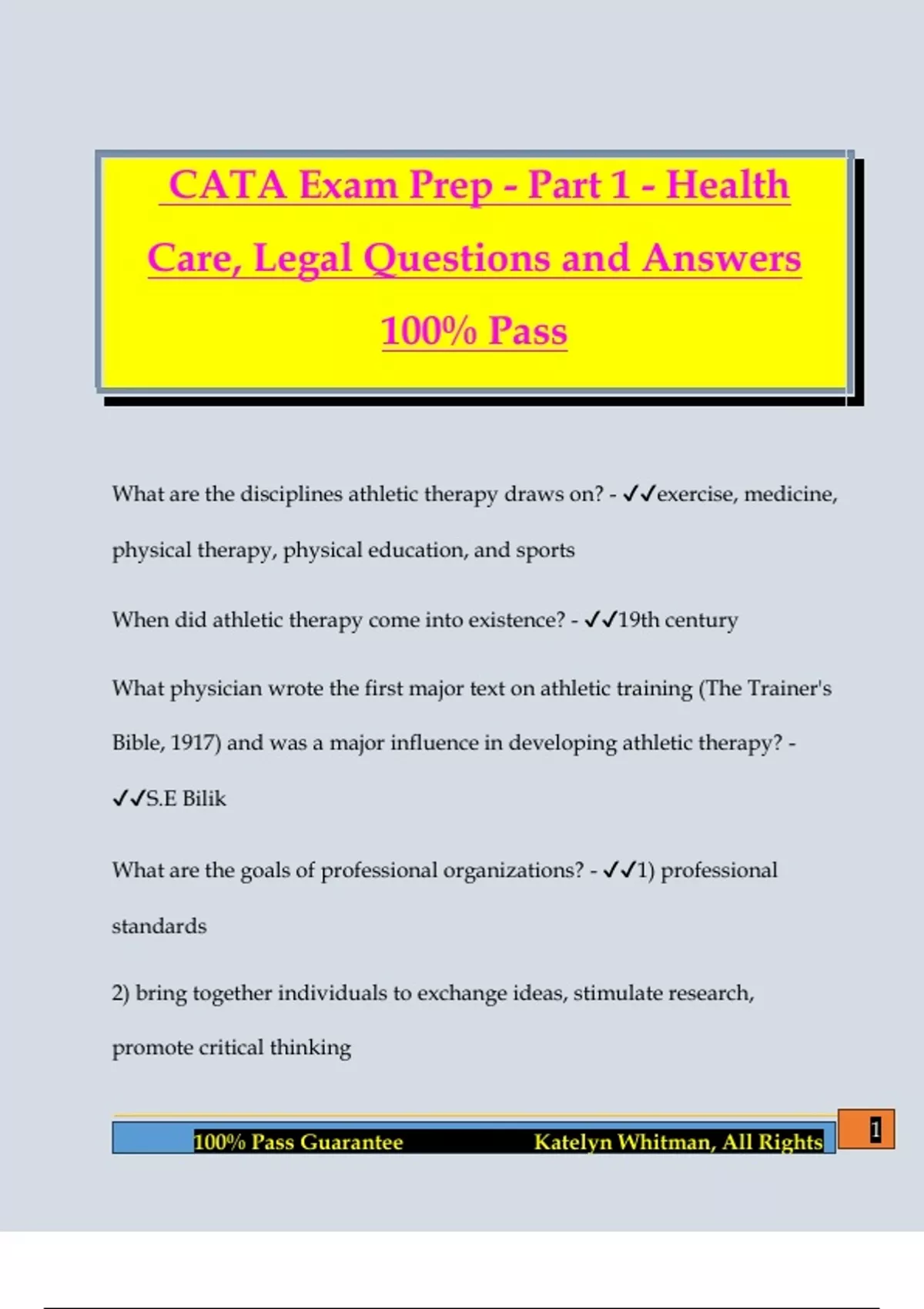 CATA Exam Prep - Part 1 - Health Care, Legal Questions and Answers 100% Pass

What are the disciplines athletic therapy draws on? - ✓✓exercise, medicine, physical therapy, physical education, and sports

When did athletic therapy come into existence? - ✓✓19th century

What physician wrote the first major text on athletic training (The Trainer's Bible, 1917) and was a major influence in developing athletic therapy? - ✓✓S.E Bilik

What are the goals of professional organizations? - ✓✓1) professional standards

2) bring together individuals to exchange ideas, stimulate research, promote critical thinking

100% Pass Guarantee Katelyn Whitman, All Rights

1